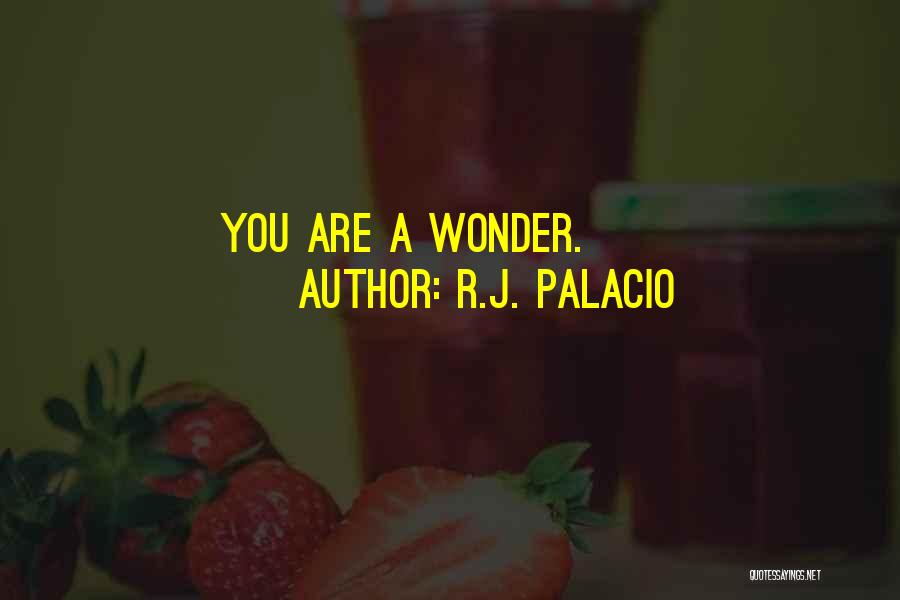 YOU ARE A WONDER.
AUTHOR: R.J. PALACIO

QUOTESSAYINGS.NET